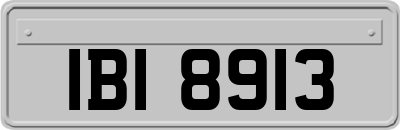 IBI 8913